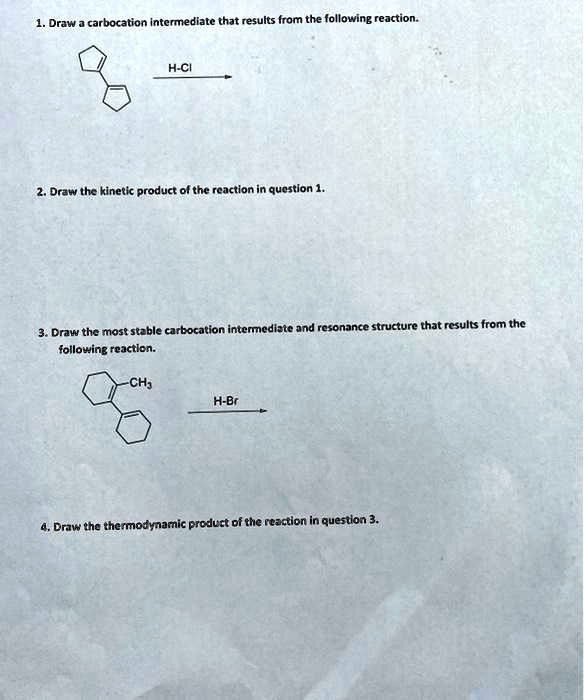 1. Draw a carbocation intermediate that results from the following reaction.

H-Cl

2. Draw the kinetic product of the reaction in question 1.

3. Draw the most stable carbocation intermediate and resonance structure that results from the following reaction.

$CH_3$

H-Br

4. Draw the thermodynamic product of the reaction in question 3.